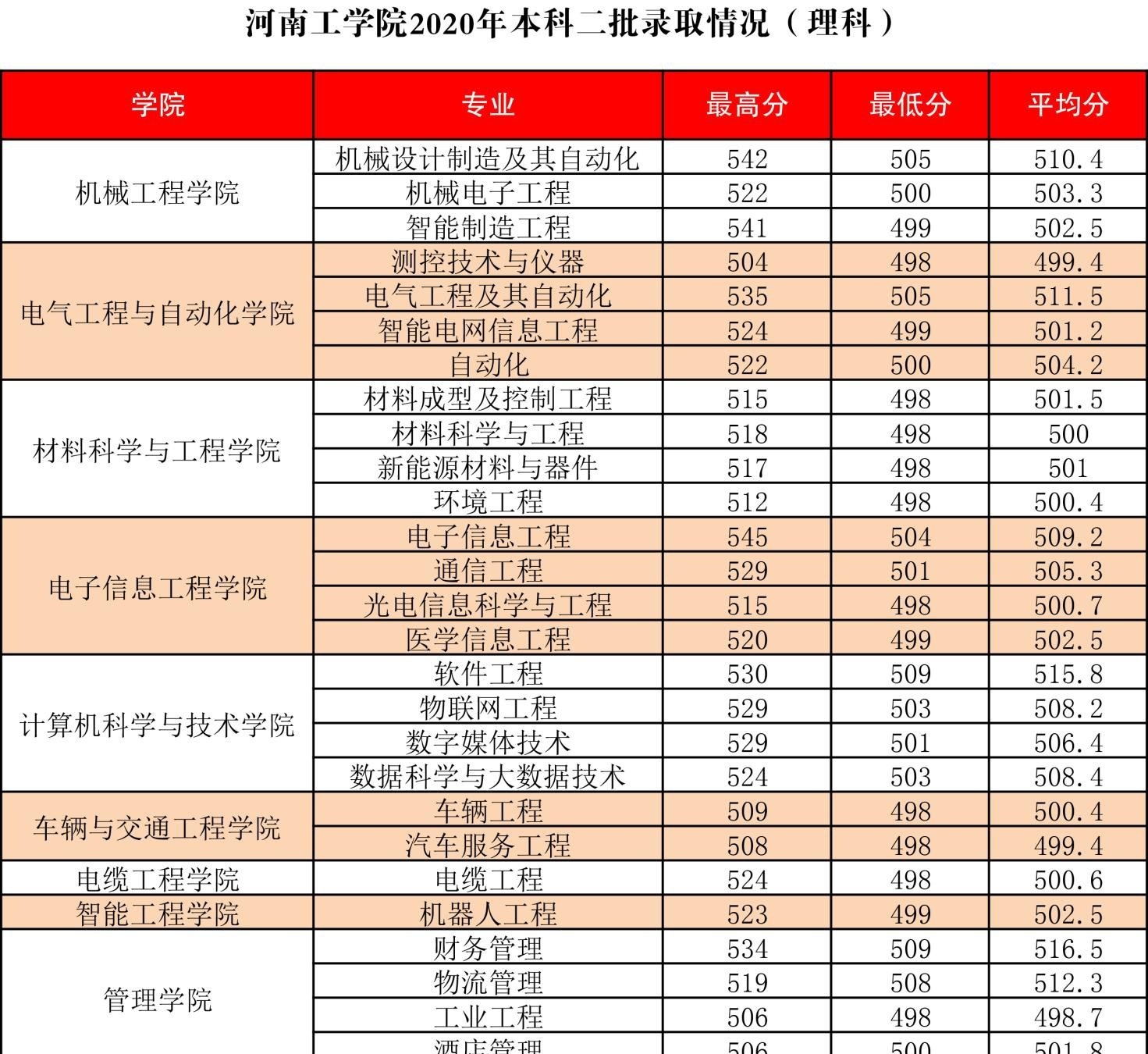 河南工学院2020年本科二批录取情况（理科）

| 学院 | 专业 | 最高分 | 最低分 | 平均分 |
|---|---|---|---|---|
| 机械工程学院 | 机械设计制造及其自动化 | 542 | 505 | 510.4 |
| | 机械电子工程 | 522 | 500 | 503.3 |
| | 智能制造工程 | 541 | 499 | 502.5 |
| 电气工程与自动化学院 | 测控技术与仪器 | 504 | 498 | 499.4 |
| | 电气工程及其自动化 | 535 | 505 | 511.5 |
| | 智能电网信息工程 | 524 | 499 | 501.2 |
| | 自动化 | 522 | 500 | 504.2 |
| 材料科学与工程学院 | 材料成型及控制工程 | 515 | 498 | 501.5 |
| | 材料科学与工程 | 518 | 498 | 500 |
| | 新能源材料与器件 | 517 | 498 | 501 |
| | 环境工程 | 512 | 498 | 500.4 |
| 电子信息工程学院 | 电子信息工程 | 545 | 504 | 509.2 |
| | 通信工程 | 529 | 501 | 505.3 |
| | 光电信息科学与工程 | 515 | 498 | 500.7 |
| | 医学信息工程 | 520 | 499 | 502.5 |
| 计算机科学与技术学院 | 软件工程 | 530 | 509 | 515.8 |
| | 物联网工程 | 529 | 503 | 508.2 |
| | 数字媒体技术 | 529 | 501 | 506.4 |
| | 数据科学与大数据技术 | 524 | 503 | 508.4 |
| 车辆与交通工程学院 | 车辆工程 | 509 | 498 | 500.4 |
| | 汽车服务工程 | 508 | 498 | 499.4 |
| 电缆工程学院 | 电缆工程 | 524 | 498 | 500.6 |
| 智能工程学院 | 机器人工程 | 523 | 499 | 502.5 |
| 管理学院 | 财务管理 | 534 | 509 | 516.5 |
| | 物流管理 | 519 | 508 | 512.3 |
| | 工业工程 | 506 | 498 | 498.7 |
| | 酒店管理 | 506 | 500 | 501.8 |